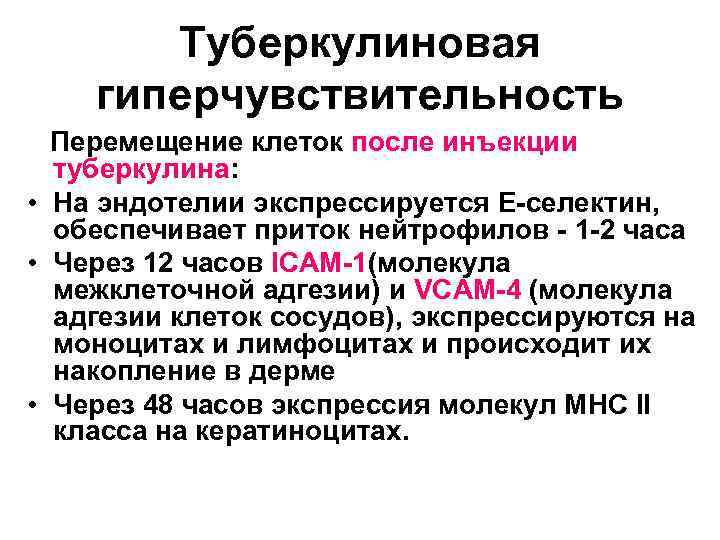 Туберкулиновая гиперчувствительность

Перемещение клеток после инъекции туберкулина:

• На эндотелии экспрессируется Е-селектин, обеспечивает приток нейтрофилов - 1-2 часа
• Через 12 часов ICAM-1(молекула межклеточной адгезии) и VCAM-4 (молекула адгезии клеток сосудов), экспрессируются на моноцитах и лимфоцитах и происходит их накопление в дерме
• Через 48 часов экспрессия молекул МНС II класса на кератиноцитах.